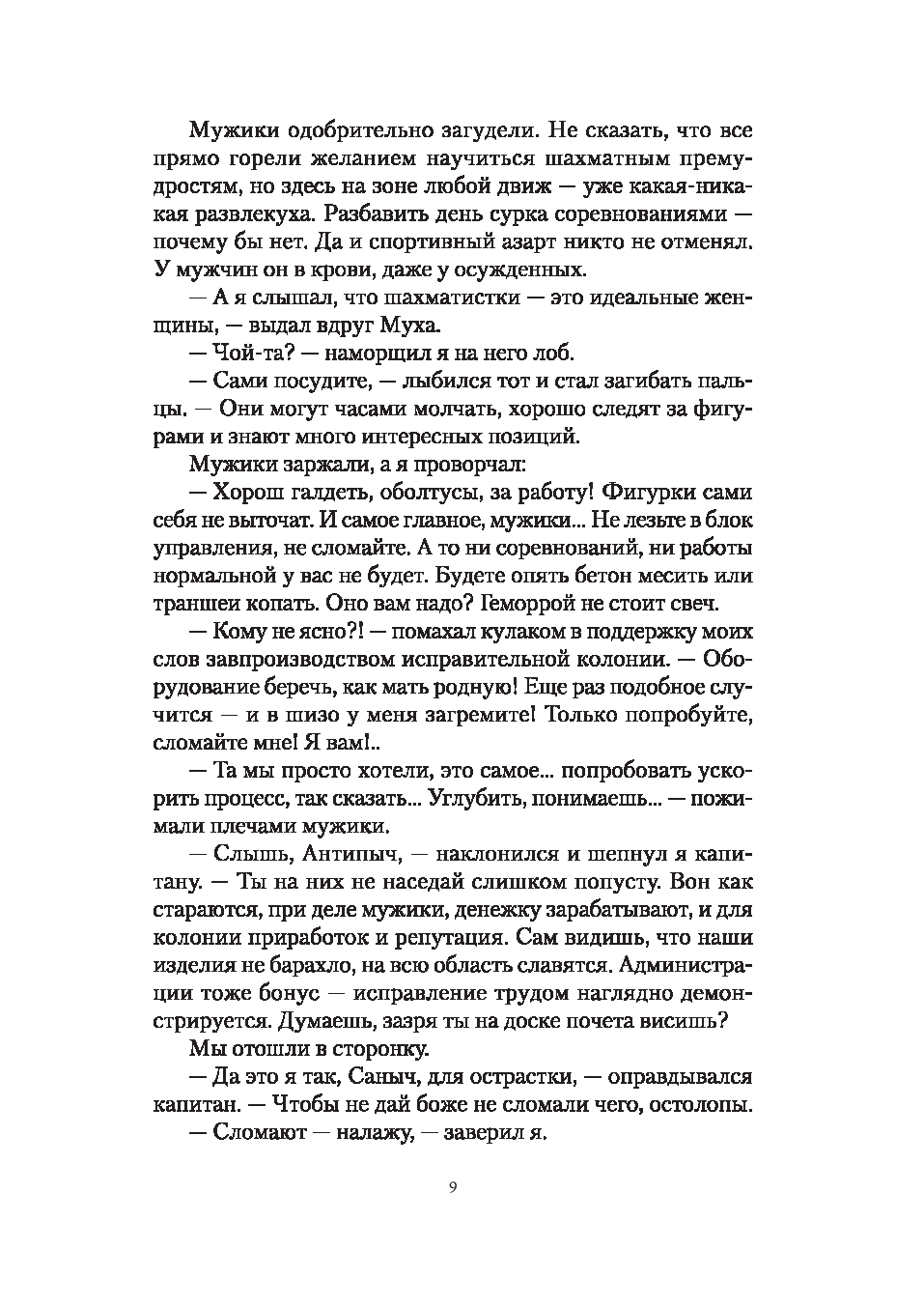 Мужики одобрительно загудели. Не сказать, что все прямо горели желанием научиться шахматным премудростям, но здесь на зоне любой движ — уже какая-никакая развлекуха. Разбавить день сурка соревнованиями — почему бы нет. Да и спортивный азарт никто не отменял. У мужчин он в крови, даже у осужденных.

— А я слышал, что шахматистки — это идеальные женщины, — выдал вдруг Муха.

— Чой-та? — наморщил я на него лоб.

— Сами посудите, — лыбился тот и стал загибать пальцы. — Они могут часами молчать, хорошо следят за фигурами и знают много интересных позиций.

Мужики заржали, а я проворчал:

— Хорош галдеть, оболтусы, за работу! Фигурки сами себя не выточат. И самое главное, мужики... Не лезьте в блок управления, не сломайте. А то ни соревнований, ни работы нормальной у вас не будет. Будете опять бетон месить или траншеи копать. Оно вам надо? Геморрой не стоит свеч.

— Кому не ясно?! — помахал кулаком в поддержку моих слов завпроизводством исправительной колонии. — Оборудование беречь, как мать родную! Еще раз подобное случится — и в шизо у меня загремите! Только попробуйте, сломайте мне! Я вам!..

— Та мы просто хотели, это самое... попробовать ускорить процесс, так сказать... Углубить, понимаешь... — пожимали плечами мужики.

— Слышь, Антипыч, — наклонился и шепнул я капитану. — Ты на них не наседай слишком попусту. Вон как стараются, при деле мужики, денежку зарабатывают, и для колонии приработок и репутация. Сам видишь, что наши изделия не барахло, на всю область славятся. Администрации тоже бонус — исправление трудом наглядно демонстрируется. Думаешь, зазря ты на доске почета висишь?

Мы отошли в сторонку.

— Да это я так, Саныч, для острастки, — оправдывался капитан. — Чтобы не дай боже не сломали чего, остолопы.

— Сломают — налажу, — заверил я.

9